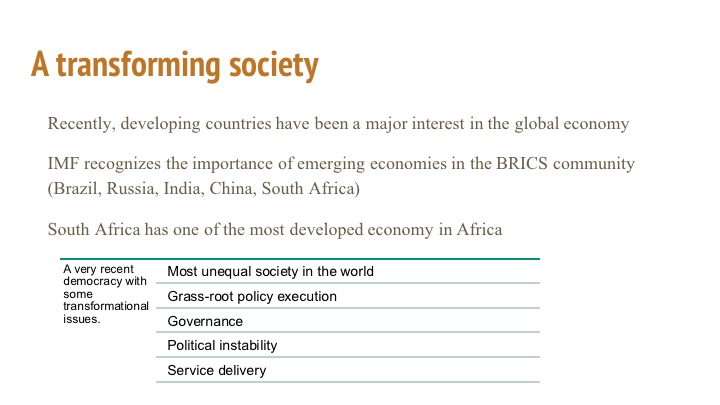 A transforming society

Recently, developing countries have been a major interest in the global economy

IMF recognizes the importance of emerging economies in the BRICS community (Brazil, Russia, India, China, South Africa)

South Africa has one of the most developed economy in Africa

| A very recent democracy with some transformational issues. | Most unequal society in the world |
|---|---|
| | Grass-root policy execution |
| | Governance |
| | Political instability |
| | Service delivery |